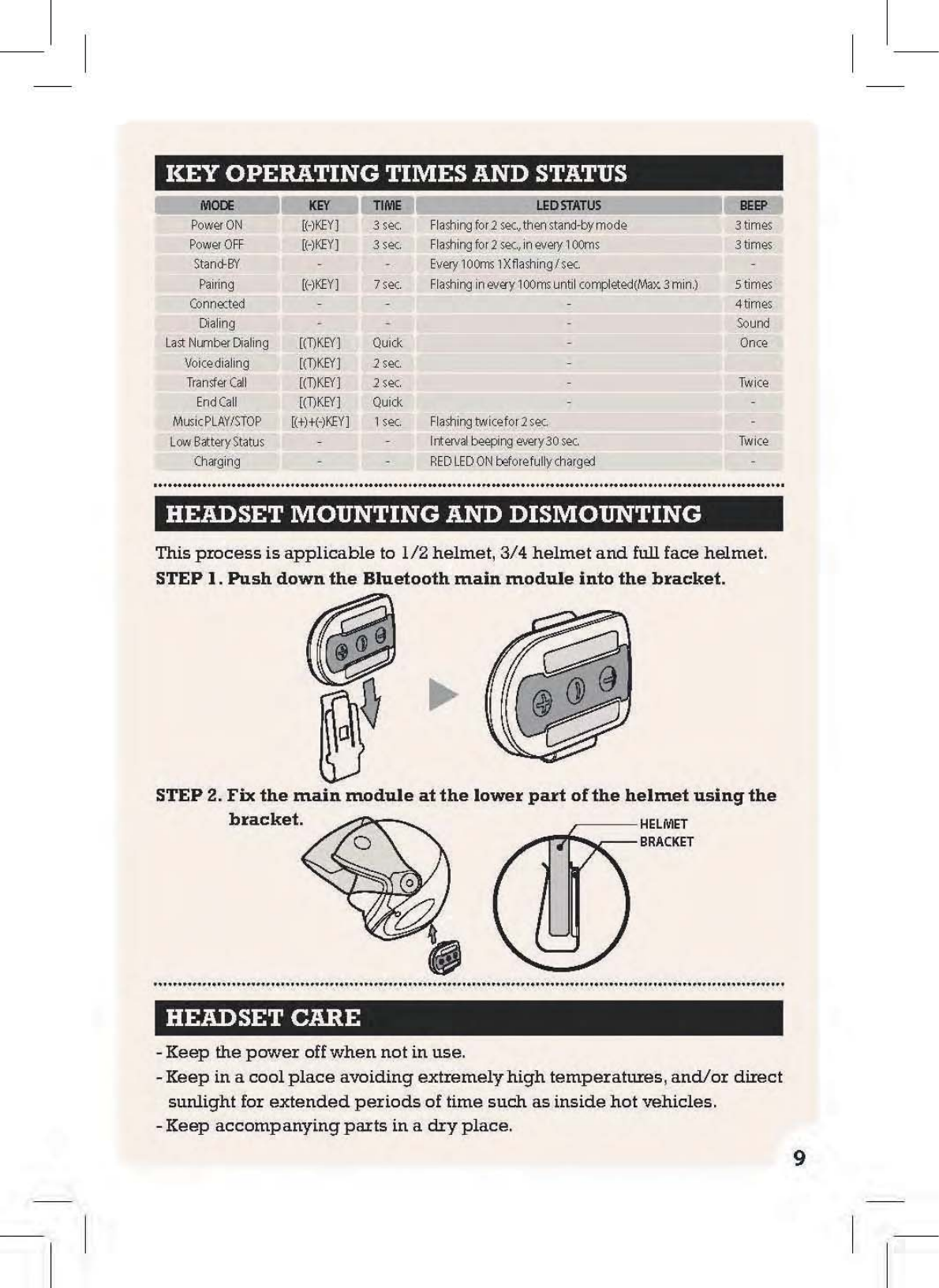 KEY OPERATING TIMES AND STATUS

| MODE | KEY | TIME | LED STATUS | BEEP |
|---|---|---|---|---|
| Power ON | [(-)KEY] | 3 sec. | Flashing for 2 sec., then stand-by mode | 3 times |
| Power OFF | [(-)KEY] | 3 sec. | Flashing for 2 sec., in every 100ms | 3 times |
| Stand-BY | - | - | Every 100ms 1X flashing / sec. | - |
| Pairing | [(-)KEY] | 7 sec. | Flashing in every 100ms until completed(Max. 3 min.) | 5 times |
| Connected | - | - | - | 4 times |
| Dialing | - | - | - | Sound |
| Last Number Dialing | [(T)KEY] | Quick | - | Once |
| Voice dialing | [(T)KEY] | 2 sec. | - | |
| Transfer Call | [(T)KEY] | 2 sec. | - | Twice |
| End Call | [(T)KEY] | Quick | - | - |
| Music PLAY/STOP | [(+)+(-)KEY] | 1 sec. | Flashing twice for 2 sec. | - |
| Low Battery Status | - | - | Interval beeping every 30 sec. | Twice |
| Charging | - | - | RED LED ON before fully charged | - |

HEADSET MOUNTING AND DISMOUNTING

This process is applicable to 1/2 helmet, 3/4 helmet and full face helmet.
STEP 1. Push down the Bluetooth main module into the bracket.

STEP 2. Fix the main module at the lower part of the helmet using the bracket.

HELMET
BRACKET

HEADSET CARE

- Keep the power off when not in use.
- Keep in a cool place avoiding extremely high temperatures, and/or direct sunlight for extended periods of time such as inside hot vehicles.
- Keep accompanying parts in a dry place.

9